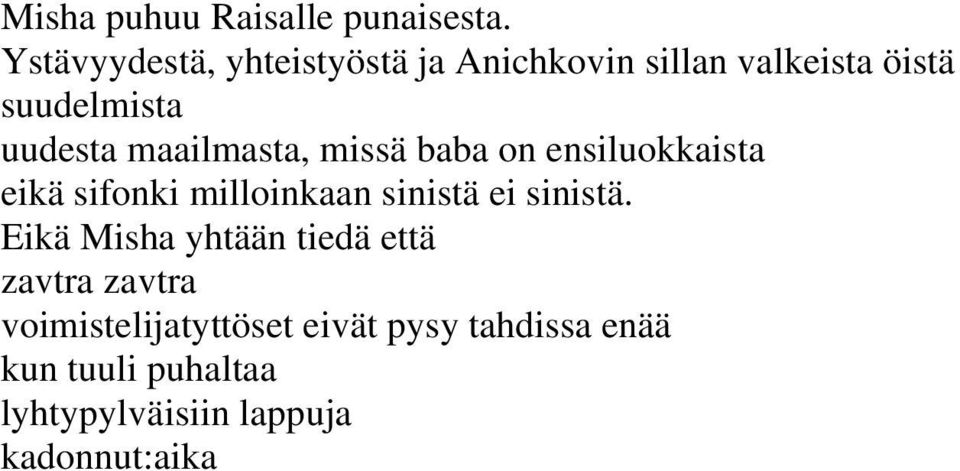 Misha puhuu Raisalle punaisesta.
Ystävyydestä, yhteistyöstä ja Anichkovin sillan valkeista öistä suudelmista
uudesta maailmasta, missä baba on ensiluokkaista
eikä sifonki milloinkaan sinistä ei sinistä.
Eikä Misha yhtään tiedä että
zavtra zavtra
voimistelijatyttöset eivät pysy tahdissa enää
kun tuuli puhaltaa
lyhtypylväisiin lappuja
kadonnut:aika